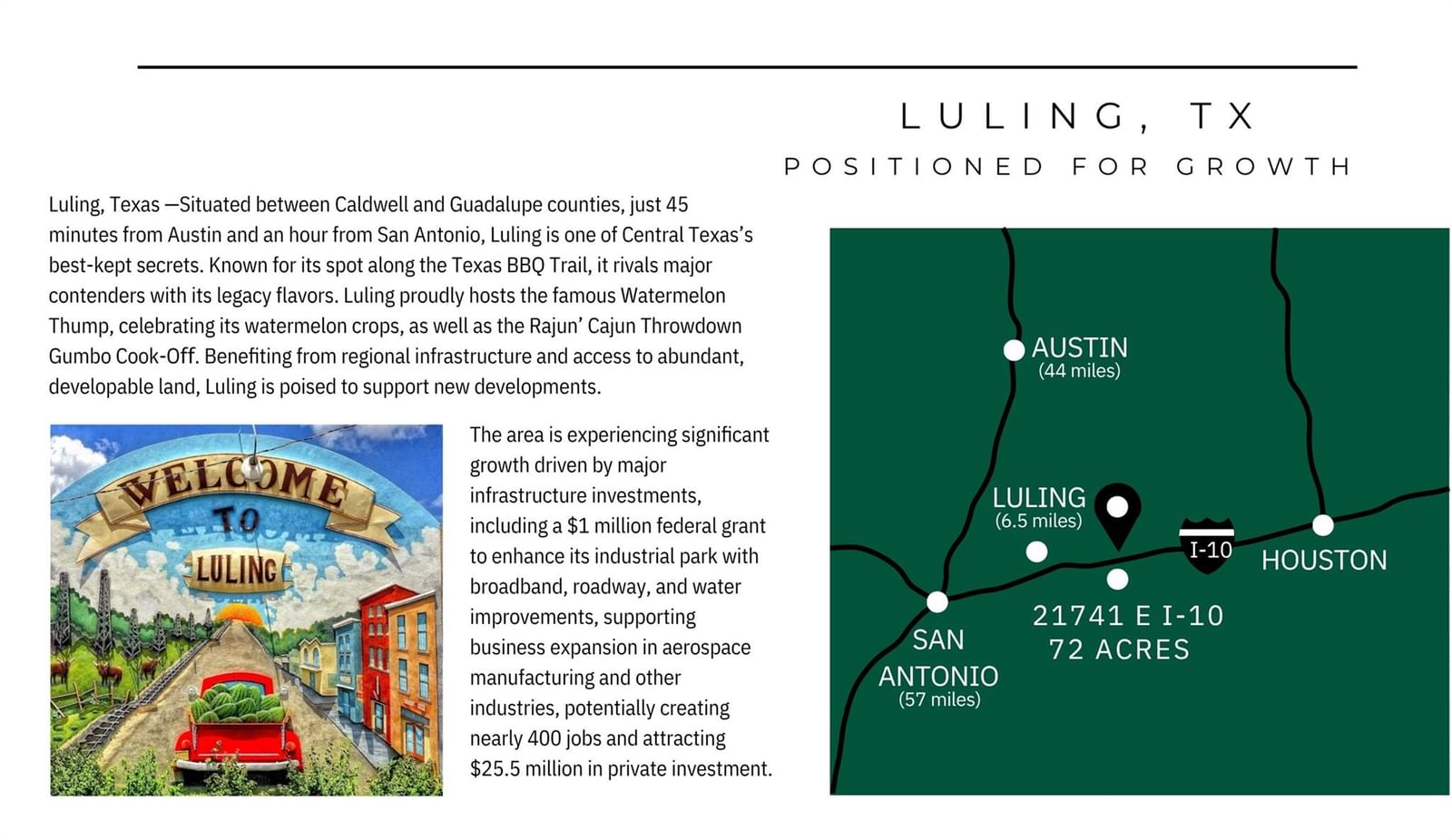 LULING, TX

POSITIONED FOR GROWTH

Luling, Texas —Situated between Caldwell and Guadalupe counties, just 45 minutes from Austin and an hour from San Antonio, Luling is one of Central Texas's best-kept secrets. Known for its spot along the Texas BBQ Trail, it rivals major contenders with its legacy flavors. Luling proudly hosts the famous Watermelon Thump, celebrating its watermelon crops, as well as the Rajun' Cajun Throwdown Gumbo Cook-Off. Benefiting from regional infrastructure and access to abundant, developable land, Luling is poised to support new developments.

WELCOME TO LULING

The area is experiencing significant growth driven by major infrastructure investments, including a $1 million federal grant to enhance its industrial park with broadband, roadway, and water improvements, supporting business expansion in aerospace manufacturing and other industries, potentially creating nearly 400 jobs and attracting $25.5 million in private investment.

AUSTIN
(44 miles)

LULING
(6.5 miles)

I-10

HOUSTON

SAN
ANTONIO
(57 miles)

21741 E I-10
72 ACRES